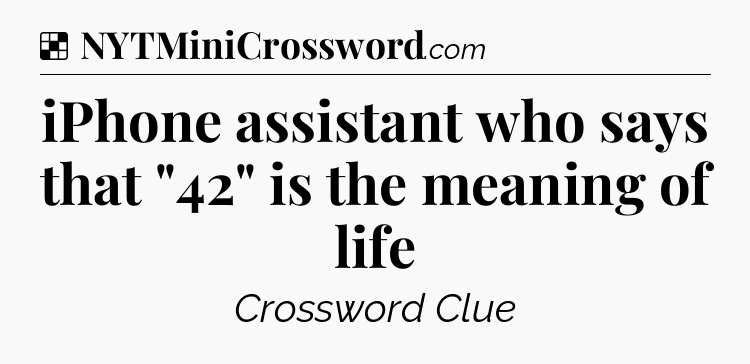 NYTMiniCrossword.com

iPhone assistant who says that "42" is the meaning of life

Crossword Clue